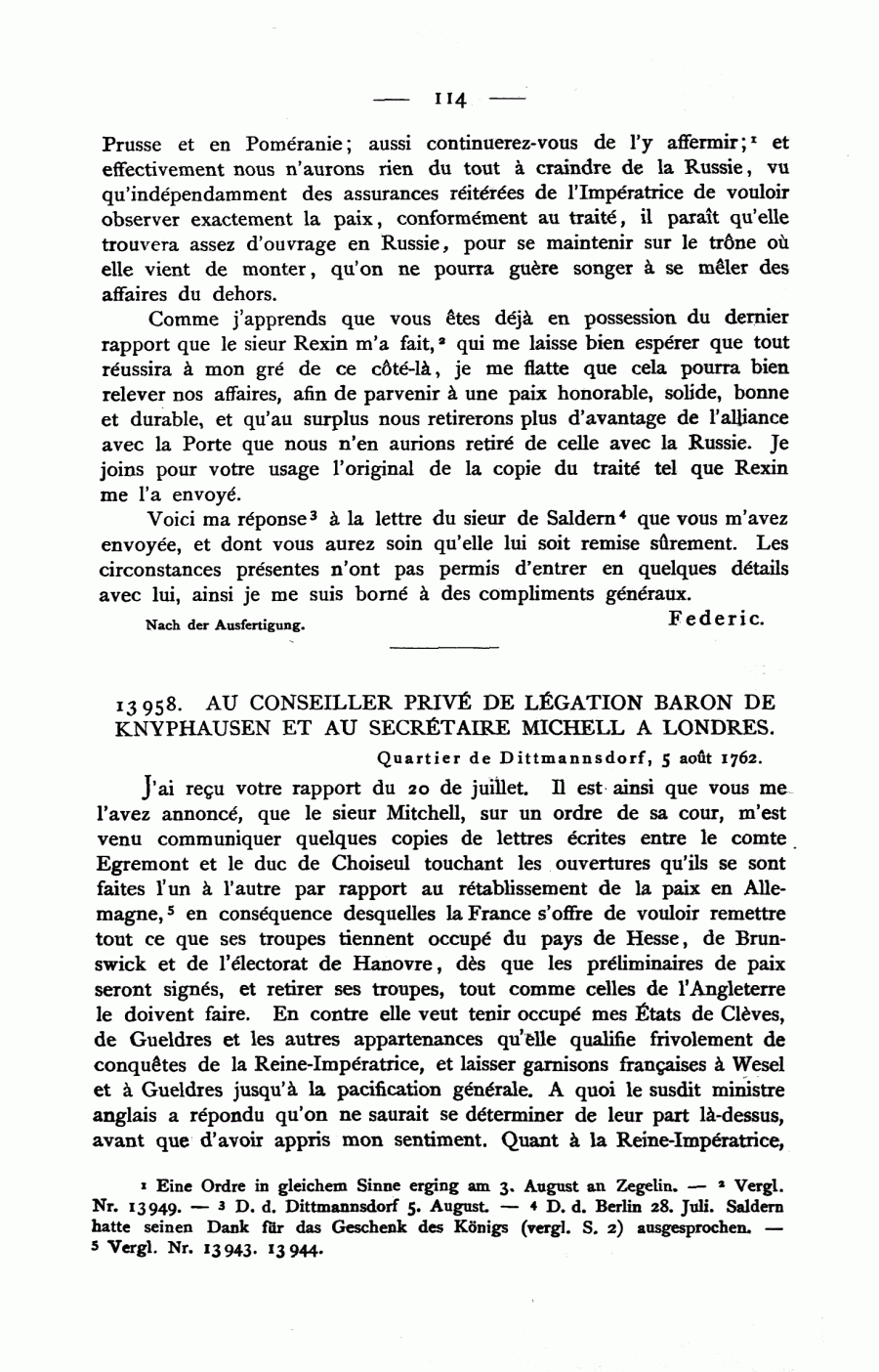 — 114 —

Prusse et en Poméranie; aussi continuerez-vous de l'y affermir;$^1$ et effectivement nous n'aurons rien du tout à craindre de la Russie, vu qu'indépendamment des assurances réitérées de l'Impératrice de vouloir observer exactement la paix, conformément au traité, il paraît qu'elle trouvera assez d'ouvrage en Russie, pour se maintenir sur le trône où elle vient de monter, qu'on ne pourra guère songer à se mêler des affaires du dehors.

Comme j'apprends que vous êtes déjà en possession du dernier rapport que le sieur Rexin m'a fait,$^2$ qui me laisse bien espérer que tout réussira à mon gré de ce côté-là, je me flatte que cela pourra bien relever nos affaires, afin de parvenir à une paix honorable, solide, bonne et durable, et qu'au surplus nous retirerons plus d'avantage de l'alliance avec la Porte que nous n'en aurions retiré de celle avec la Russie. Je joins pour votre usage l'original de la copie du traité tel que Rexin me l'a envoyé.

Voici ma réponse$^3$ à la lettre du sieur de Saldern$^4$ que vous m'avez envoyée, et dont vous aurez soin qu'elle lui soit remise sûrement. Les circonstances présentes n'ont pas permis d'entrer en quelques détails avec lui, ainsi je me suis borné à des compliments généraux.

Nach der Ausfertigung. Federic.

13958. AU CONSEILLER PRIVÉ DE LÉGATION BARON DE KNYPHAUSEN ET AU SECRÉTAIRE MICHELL A LONDRES.

Quartier de Dittmannsdorf, 5 août 1762.

J'ai reçu votre rapport du 20 de juillet. Il est ainsi que vous me l'avez annoncé, que le sieur Mitchell, sur un ordre de sa cour, m'est venu communiquer quelques copies de lettres écrites entre le comte Egremont et le duc de Choiseul touchant les ouvertures qu'ils se sont faites l'un à l'autre par rapport au rétablissement de la paix en Allemagne,$^5$ en conséquence desquelles la France s'offre de vouloir remettre tout ce que ses troupes tiennent occupé du pays de Hesse, de Brunswick et de l'électorat de Hanovre, dès que les préliminaires de paix seront signés, et retirer ses troupes, tout comme celles de l'Angleterre le doivent faire. En contre elle veut tenir occupé mes États de Clèves, de Gueldres et les autres appartenances qu'elle qualifie frivolement de conquêtes de la Reine-Impératrice, et laisser garnisons françaises à Wesel et à Gueldres jusqu'à la pacification générale. A quoi le susdit ministre anglais a répondu qu'on ne saurait se déterminer de leur part là-dessus, avant que d'avoir appris mon sentiment. Quant à la Reine-Impératrice,

$^1$ Eine Ordre in gleichem Sinne erging am 3. August an Zegelin. — $^2$ Vergl. Nr. 13949. — $^3$ D. d. Dittmannsdorf 5. August. — $^4$ D. d. Berlin 28. Juli. Saldern hatte seinen Dank für das Geschenk des Königs (vergl. S. 2) ausgesprochen. — $^5$ Vergl. Nr. 13943. 13944.